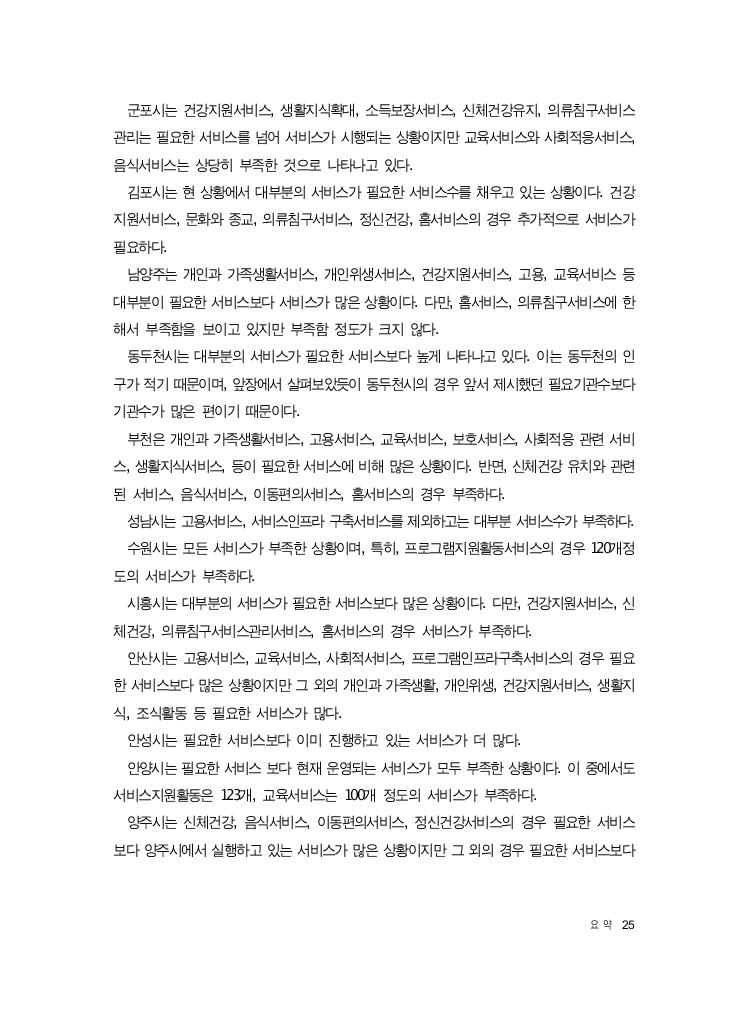 군포시는 건강지원서비스, 생활지식확대, 소득보장서비스, 신체건강유지, 의류침구서비스 관리는 필요한 서비스를 넘어 서비스가 시행되는 상황이지만 교육서비스와 사회적응서비스, 음식서비스는 상당히 부족한 것으로 나타나고 있다.

김포시는 현 상황에서 대부분의 서비스가 필요한 서비스수를 채우고 있는 상황이다. 건강지원서비스, 문화와 종교, 의류침구서비스, 정신건강, 홈서비스의 경우 추가적으로 서비스가 필요하다.

남양주는 개인과 가족생활서비스, 개인위생서비스, 건강지원서비스, 고용, 교육서비스 등 대부분이 필요한 서비스보다 서비스가 많은 상황이다. 다만, 홈서비스, 의류침구서비스에 한해서 부족함을 보이고 있지만 부족함 정도가 크지 않다.

동두천시는 대부분의 서비스가 필요한 서비스보다 높게 나타나고 있다. 이는 동두천의 인구가 적기 때문이며, 앞장에서 살펴보았듯이 동두천시의 경우 앞서 제시했던 필요기관수보다 기관수가 많은 편이기 때문이다.

부천은 개인과 가족생활서비스, 고용서비스, 교육서비스, 보호서비스, 사회적응 관련 서비스, 생활지식서비스, 등이 필요한 서비스에 비해 많은 상황이다. 반면, 신체건강 유치와 관련된 서비스, 음식서비스, 이동편의서비스, 홈서비스의 경우 부족하다.

성남시는 고용서비스, 서비스인프라 구축서비스를 제외하고는 대부분 서비스수가 부족하다.

수원시는 모든 서비스가 부족한 상황이며, 특히, 프로그램지원활동서비스의 경우 120개정도의 서비스가 부족하다.

시흥시는 대부분의 서비스가 필요한 서비스보다 많은 상황이다. 다만, 건강지원서비스, 신체건강, 의류침구서비스관리서비스, 홈서비스의 경우 서비스가 부족하다.

안산시는 고용서비스, 교육서비스, 사회적서비스, 프로그램인프라구축서비스의 경우 필요한 서비스보다 많은 상황이지만 그 외의 개인과 가족생활, 개인위생, 건강지원서비스, 생활지식, 조식활동 등 필요한 서비스가 많다.

안성시는 필요한 서비스보다 이미 진행하고 있는 서비스가 더 많다.

안양시는 필요한 서비스 보다 현재 운영되는 서비스가 모두 부족한 상황이다. 이 중에서도 서비스지원활동은 123개, 교육서비스는 100개 정도의 서비스가 부족하다.

양주시는 신체건강, 음식서비스, 이동편의서비스, 정신건강서비스의 경우 필요한 서비스보다 양주시에서 실행하고 있는 서비스가 많은 상황이지만 그 외의 경우 필요한 서비스보다

요 약 25